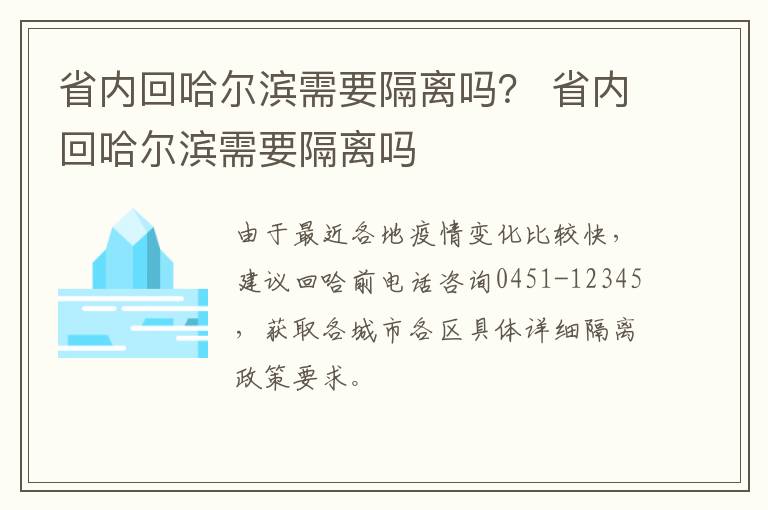 省内回哈尔滨需要隔离吗？ 省内回哈尔滨需要隔离吗

由于最近各地疫情变化比较快，建议回哈前电话咨询0451-12345，获取各城市各区具体详细隔离政策要求。